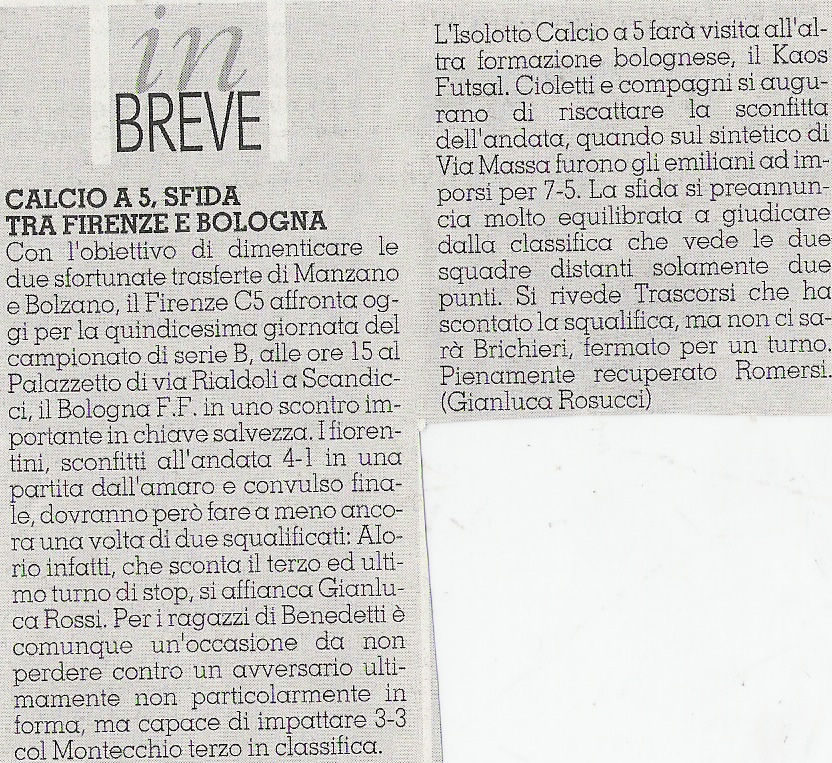 in
BREVE

CALCIO A 5, SFIDA TRA FIRENZE E BOLOGNA
Con l'obiettivo di dimenticare le due sfortunate trasferte di Manzano e Bolzano, il Firenze C5 affronta oggi per la quindicesima giornata del campionato di serie B, alle ore 15 al Palazzetto di via Rialdoli a Scandicci, il Bologna F.F. in uno scontro importante in chiave salvezza. I fiorentini, sconfitti all'andata 4-1 in una partita dall'amaro e convulso finale, dovranno però fare a meno ancora una volta di due squalificati: Alorio infatti, che sconta il terzo ed ultimo turno di stop, si affianca Gianluca Rossi. Per i ragazzi di Benedetti è comunque un'occasione da non perdere contro un avversario ultimamente non particolarmente in forma, ma capace di impattare 3-3 col Montecchio terzo in classifica.

L'Isolotto Calcio a 5 farà visita all'altra formazione bolognese, il Kaos Futsal. Cioletti e compagni si augurano di riscattare la sconfitta dell'andata, quando sul sintetico di Via Massa furono gli emiliani ad imporsi per 7-5. La sfida si preannuncia molto equilibrata a giudicare dalla classifica che vede le due squadre distanti solamente due punti. Si rivede Trascorsi che ha scontato la squalifica, ma non ci sarà Brichieri, fermato per un turno. Pienamente recuperato Romersi. (Gianluca Rosucci)